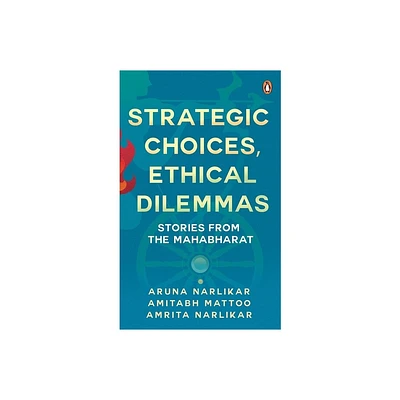 STRATEGIC CHOICES, ETHICAL DILEMMAS

STORIES FROM THE MAHABHARAT

ARUNA NARLIKAR
AMITABH MATTOO
AMRITA NARLIKAR